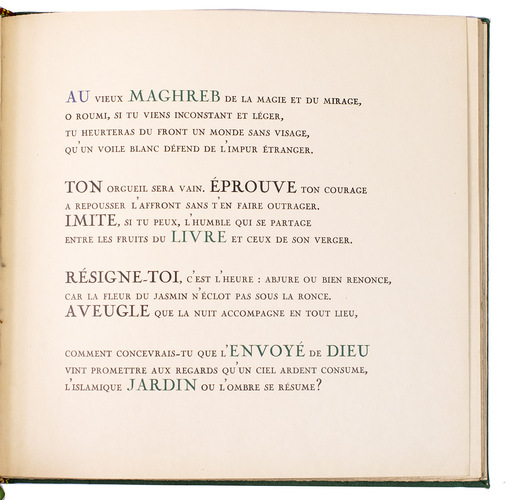 AU VIEUX MAGHREB DE LA MAGIE ET DU MIRAGE,
O ROUMI, SI TU VIENS INCONSTANT ET LÉGER,
TU HEURTERAS DU FRONT UN MONDE SANS VISAGE,
QU'UN VOILE BLANC DÉFEND DE L'IMPUR ÉTRANGER.

TON ORGUEIL SERA VAIN. ÉPROUVE TON COURAGE
A REPOUSSER L'AFFRONT SANS T'EN FAIRE OUTRAGER.
IMITE, SI TU PEUX, L'HUMBLE QUI SE PARTAGE
ENTRE LES FRUITS DU LIVRE ET CEUX DE SON VERGER.

RÉSIGNE-TOI, C'EST L'HEURE : ABJURE OU BIEN RENONCE,
CAR LA FLEUR DU JASMIN N'ÉCLOT PAS SOUS LA RONCE.
AVEUGLE QUE LA NUIT ACCOMPAGNE EN TOUT LIEU,

COMMENT CONCEVRAIS-TU QUE L'ENVOYÉ DE DIEU
VINT PROMETTRE AUX REGARDS QU'UN CIEL ARDENT CONSUME,
L'ISLAMIQUE JARDIN OU L'OMBRE SE RÉSUME?